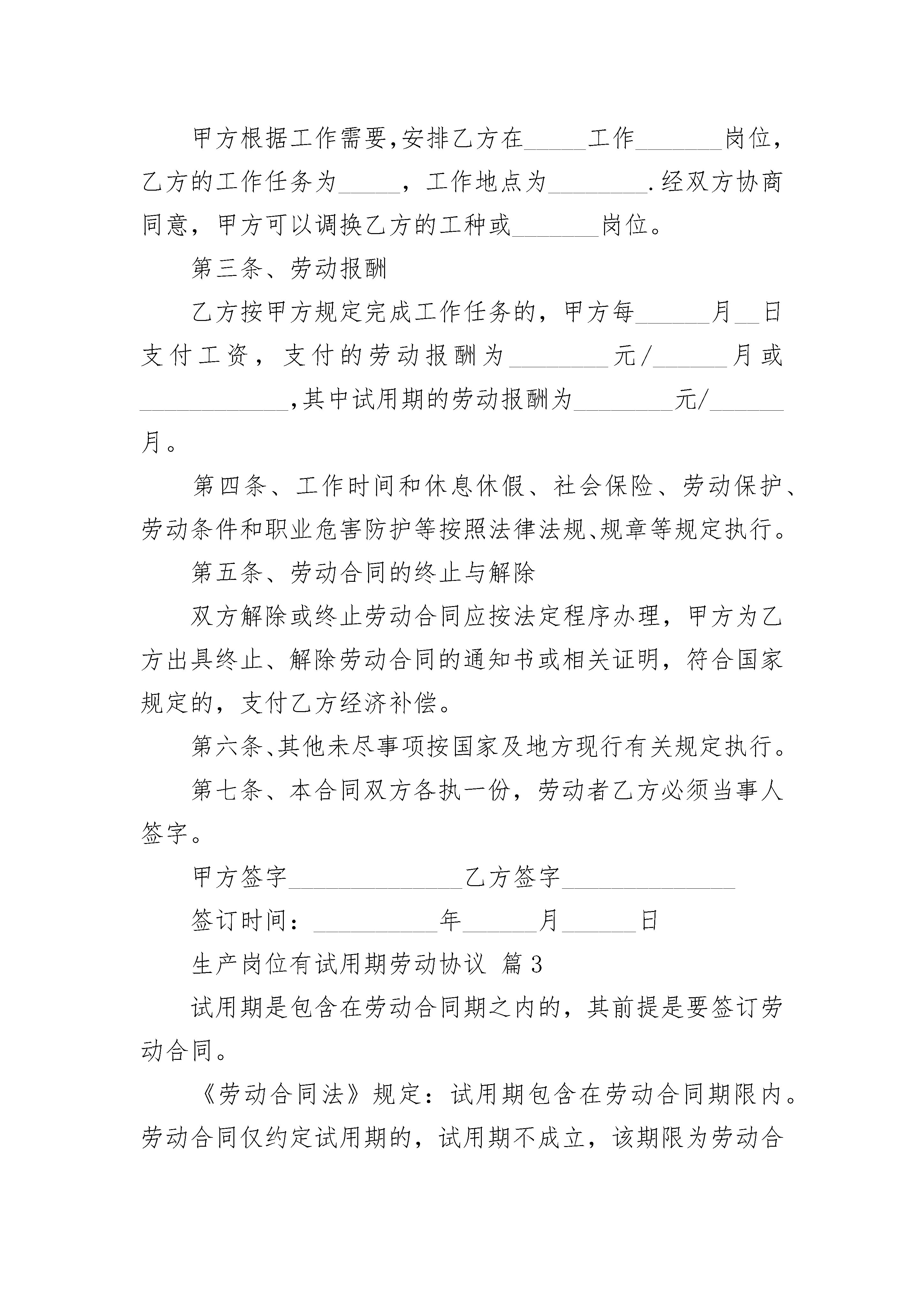 甲方根据工作需要,安排乙方在_____工作_______岗位，乙方的工作任务为_____，工作地点为________.经双方协商同意，甲方可以调换乙方的工种或_______岗位。

第三条、劳动报酬

乙方按甲方规定完成工作任务的，甲方每______月__日支付工资，支付的劳动报酬为________元/______月或____________,其中试用期的劳动报酬为________元/______月。

第四条、工作时间和休息休假、社会保险、劳动保护、劳动条件和职业危害防护等按照法律法规、规章等规定执行。

第五条、劳动合同的终止与解除

双方解除或终止劳动合同应按法定程序办理，甲方为乙方出具终止、解除劳动合同的通知书或相关证明，符合国家规定的，支付乙方经济补偿。

第六条、其他未尽事项按国家及地方现行有关规定执行。

第七条、本合同双方各执一份，劳动者乙方必须当事人签字。

甲方签字______________乙方签字______________

签订时间：__________年______月______日

生产岗位有试用期劳动协议 篇3

试用期是包含在劳动合同期之内的，其前提是要签订劳动合同。

《劳动合同法》规定：试用期包含在劳动合同期限内。劳动合同仅约定试用期的，试用期不成立，该期限为劳动合